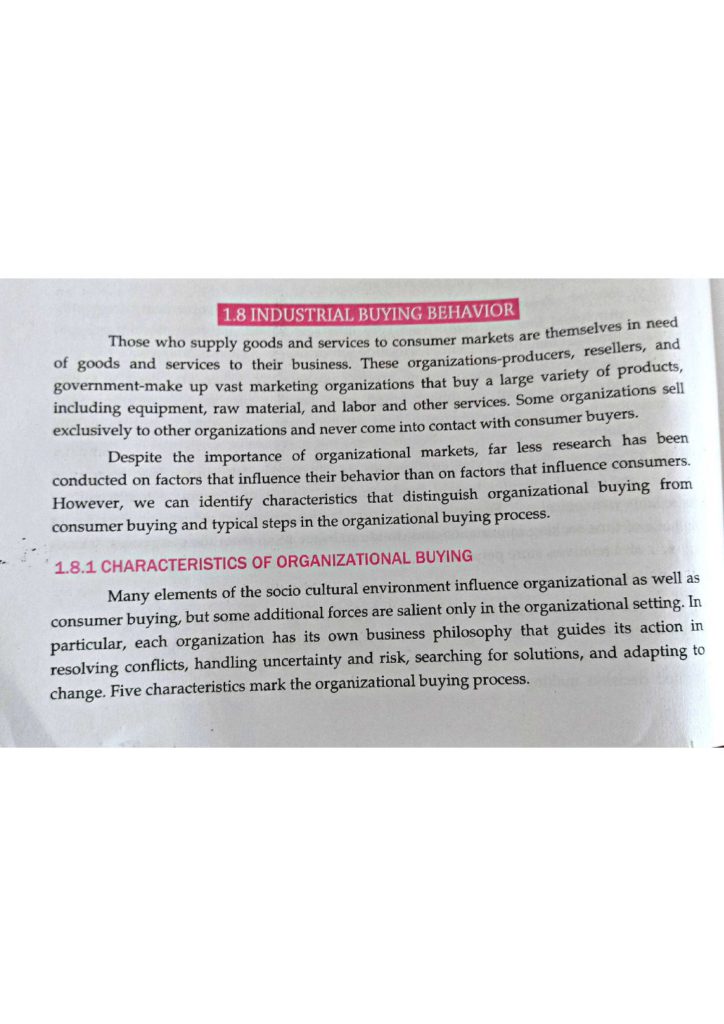 1.8 INDUSTRIAL BUYING BEHAVIOR

Those who supply goods and services to consumer markets are themselves in need of goods and services to their business. These organizations-producers, resellers, and government-make up vast marketing organizations that buy a large variety of products, including equipment, raw material, and labor and other services. Some organizations sell exclusively to other organizations and never come into contact with consumer buyers.

Despite the importance of organizational markets, far less research has been conducted on factors that influence their behavior than on factors that influence consumers. However, we can identify characteristics that distinguish organizational buying from consumer buying and typical steps in the organizational buying process.

1.8.1 CHARACTERISTICS OF ORGANIZATIONAL BUYING

Many elements of the socio cultural environment influence organizational as well as consumer buying, but some additional forces are salient only in the organizational setting. In particular, each organization has its own business philosophy that guides its action in resolving conflicts, handling uncertainty and risk, searching for solutions, and adapting to change. Five characteristics mark the organizational buying process.